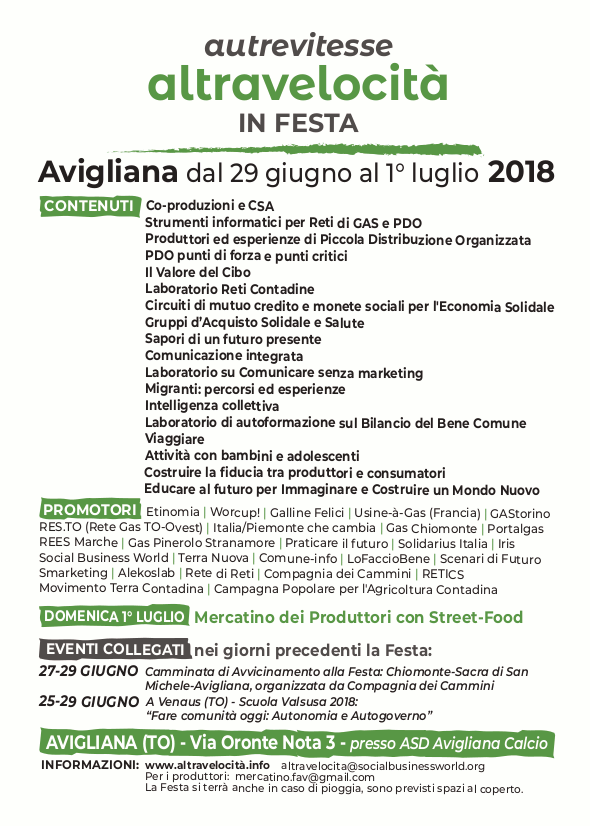 autrevitesse
altravelocità
IN FESTA

Avigliana dal 29 giugno al 1° luglio 2018

CONTENUTI Co-produzioni e CSA
Strumenti informatici per Reti di GAS e PDO
Produttori ed esperienze di Piccola Distribuzione Organizzata
PDO punti di forza e punti critici
Il Valore del Cibo
Laboratorio Reti Contadine
Circuiti di mutuo credito e monete sociali per l'Economia Solidale
Gruppi d'Acquisto Solidale e Salute
Sapori di un futuro presente
Comunicazione integrata
Laboratorio su Comunicare senza marketing
Migranti: percorsi ed esperienze
Intelligenza collettiva
Laboratorio di autoformazione sul Bilancio del Bene Comune
Viaggiare
Attività con bambini e adolescenti
Costruire la fiducia tra produttori e consumatori
Educare al futuro per Immaginare e Costruire un Mondo Nuovo

PROMOTORI Etinomia | Worcup! | Galline Felici | Usine-à-Gas (Francia) | GAStorino RES.TO (Rete Gas TO-Ovest) | Italia/Piemonte che cambia | Gas Chiomonte | Portalgas REES Marche | Gas Pinerolo Stranamore | Praticare il futuro | Solidarius Italia | Iris Social Business World | Terra Nuova | Comune-info | LoFaccioBene | Scenari di Futuro Smarketing | Alekoslab | Rete di Reti | Compagnia dei Cammini | RETICS Movimento Terra Contadina | Campagna Popolare per l'Agricoltura Contadina

DOMENICA 1° LUGLIO Mercatino dei Produttori con Street-Food

EVENTI COLLEGATI nei giorni precedenti la Festa:
27-29 GIUGNO Camminata di Avvicinamento alla Festa: Chiomonte-Sacra di San Michele-Avigliana, organizzata da Compagnia dei Cammini
25-29 GIUGNO A Venaus (TO) - Scuola Valsusa 2018: "Fare comunità oggi: Autonomia e Autogoverno"

AVIGLIANA (TO) - Via Oronte Nota 3 - presso ASD Avigliana Calcio

INFORMAZIONI: www.altravelocità.info altravelocita@socialbusinessworld.org
Per i produttori: mercatino.fav@gmail.com
La Festa si terrà anche in caso di pioggia, sono previsti spazi al coperto.